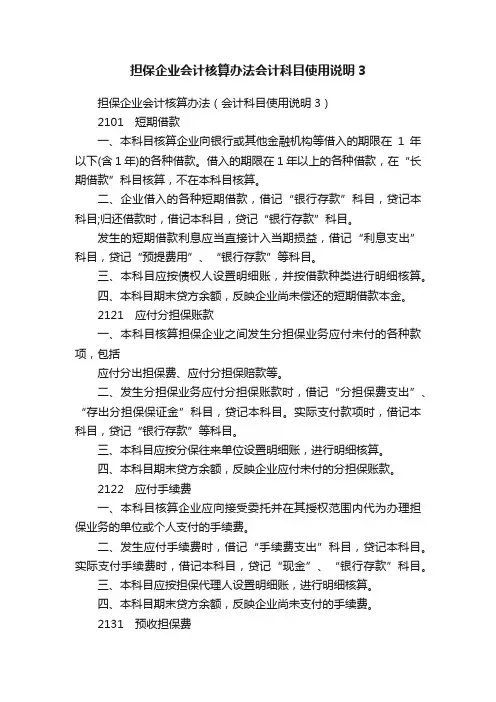 担保企业会计核算办法会计科目使用说明 3

担保企业会计核算办法（会计科目使用说明 3）

2101　短期借款

一、本科目核算企业向银行或其他金融机构等借入的期限在 1 年以下(含 1 年)的各种借款。借入的期限在 1 年以上的各种借款，在“长期借款”科目核算，不在本科目核算。

二、企业借入的各种短期借款，借记“银行存款”科目，贷记本科目;归还借款时，借记本科目，贷记“银行存款”科目。

发生的短期借款利息应当直接计入当期损益，借记“利息支出”科目，贷记“预提费用”、“银行存款”等科目。

三、本科目应按债权人设置明细账，并按借款种类进行明细核算。

四、本科目期末贷方余额，反映企业尚未偿还的短期借款本金。

2121　应付分担保账款

一、本科目核算担保企业之间发生分担保业务应付未付的各种款项，包括

应付分出担保费、应付分担保赔款等。

二、发生分担保业务应付分担保账款时，借记“分担保费支出”、“存出分担保保证金”科目，贷记本科目。实际支付款项时，借记本科目，贷记“银行存款”等科目。

三、本科目应按分保往来单位设置明细账，进行明细核算。

四、本科目期末贷方余额，反映企业应付未付的分担保账款。

2122　应付手续费

一、本科目核算企业应向接受委托并在其授权范围内代为办理担保业务的单位或个人支付的手续费。

二、发生应付手续费时，借记“手续费支出”科目，贷记本科目。实际支付手续费时，借记本科目，贷记“现金”、“银行存款”科目。

三、本科目应按担保代理人设置明细账，进行明细核算。

四、本科目期末贷方余额，反映企业尚未支付的手续费。

2131　预收担保费